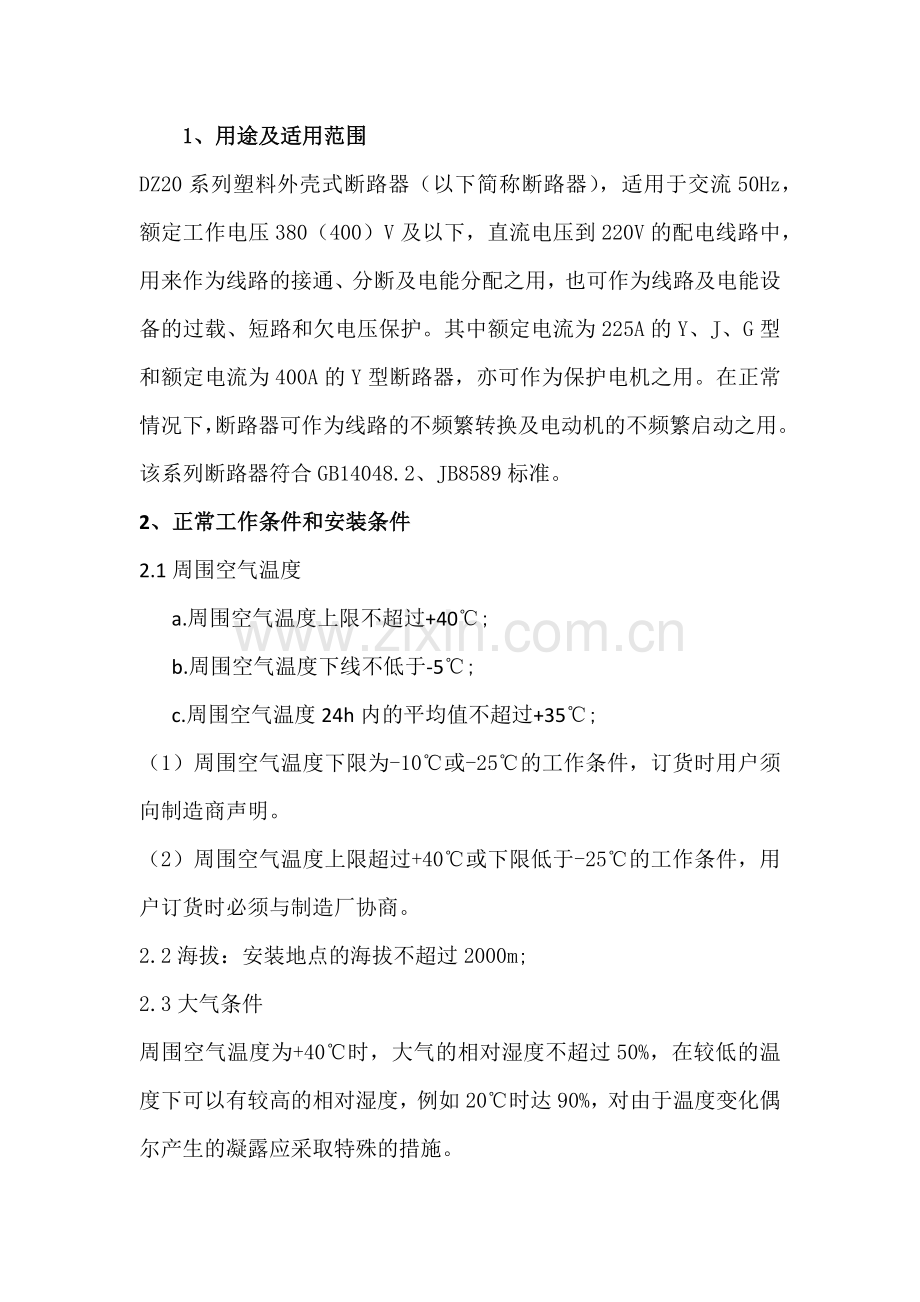 1、用途及适用范围

DZ20 系列塑料外壳式断路器（以下简称断路器），适用于交流 50Hz，额定工作电压 380（400）V 及以下，直流电压到 220V 的配电线路中，用来作为线路的接通、分断及电能分配之用，也可作为线路及电能设备的过载、短路和欠电压保护。其中额定电流为 225A 的 Y、J、G 型和额定电流为 400A 的 Y 型断路器，亦可作为保护电机之用。在正常情况下，断路器可作为线路的不频繁转换及电动机的不频繁启动之用。该系列断路器符合 GB14048.2、JB8589 标准。

2、正常工作条件和安装条件

2.1 周围空气温度

a.周围空气温度上限不超过+40℃；

b.周围空气温度下线不低于-5℃；

c.周围空气温度 24h 内的平均值不超过+35℃；

（1）周围空气温度下限为-10℃或-25℃的工作条件，订货时用户须向制造商声明。

（2）周围空气温度上限超过+40℃或下限低于-25℃的工作条件，用户订货时必须与制造厂协商。

2.2 海拔：安装地点的海拔不超过 2000m;

2.3 大气条件

周围空气温度为+40℃时，大气的相对湿度不超过 50%，在较低的温度下可以有较高的相对湿度，例如 20℃时达 90%，对由于温度变化偶尔产生的凝露应采取特殊的措施。

www.zixin.com.cn